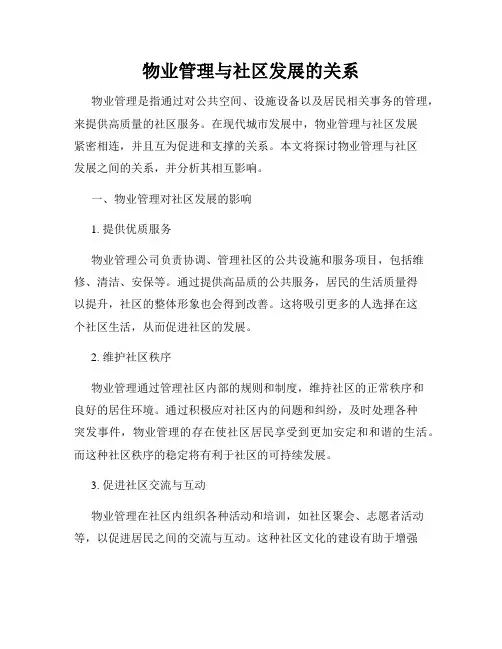 物业管理与社区发展的关系

物业管理是指通过对公共空间、设施设备以及居民相关事务的管理，来提供高质量的社区服务。在现代城市发展中，物业管理与社区发展紧密相连，并且互为促进和支撑的关系。本文将探讨物业管理与社区发展之间的关系，并分析其相互影响。

一、物业管理对社区发展的影响

1. 提供优质服务

物业管理公司负责协调、管理社区的公共设施和服务项目，包括维修、清洁、安保等。通过提供高品质的公共服务，居民的生活质量得以提升，社区的整体形象也会得到改善。这将吸引更多的人选择在这个社区生活，从而促进社区的发展。

2. 维护社区秩序

物业管理通过管理社区内部的规则和制度，维持社区的正常秩序和良好的居住环境。通过积极应对社区内的问题和纠纷，及时处理各种突发事件，物业管理的存在使社区居民享受到更加安定和和谐的生活。而这种社区秩序的稳定将有利于社区的可持续发展。

3. 促进社区交流与互动

物业管理在社区内组织各种活动和培训，如社区聚会、志愿者活动等，以促进居民之间的交流与互动。这种社区文化的建设有助于增强